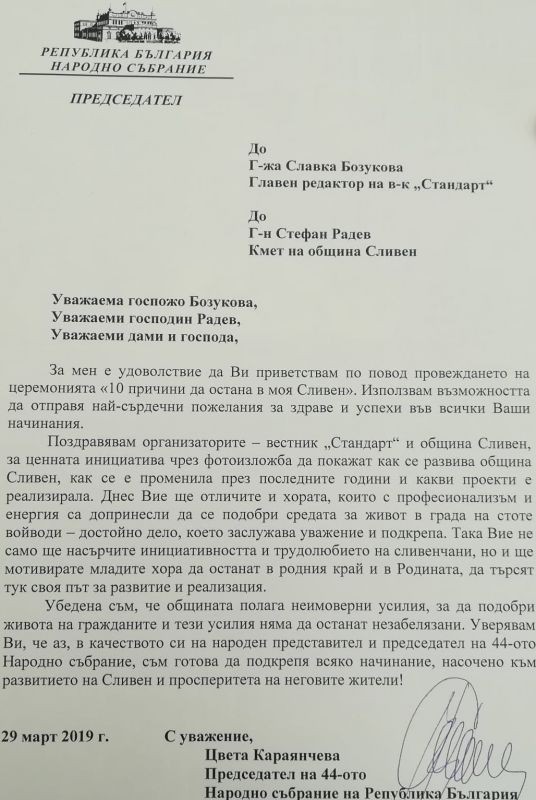 РЕПУБЛИКА БЪЛГАРИЯ
НАРОДНО СЪБРАНИЕ

ПРЕДСЕДАТЕЛ

До
Г-жа Славка Бозукова
Главен редактор на в-к „Стандарт“

До
Г-н Стефан Радев
Кмет на община Сливен

Уважаема госпожо Бозукова,
Уважаеми господин Радев,
Уважаеми дами и господа,

За мен е удоволствие да Ви приветствам по повод провеждането на церемонията «10 причини да остана в моя Сливен». Използвам възможността да отправя най-сърдечни пожелания за здраве и успехи във всички Ваши начинания.

Поздравявам организаторите – вестник „Стандарт“ и община Сливен, за ценната инициатива чрез фотоизложба да покажат как се развива община Сливен, как се е променила през последните години и какви проекти е реализирала. Днес Вие ще отличите и хората, които с професионализъм и енергия са допринесли да се подобри средата за живот в града на стоте войводи – достойно дело, което заслужава уважение и подкрепа. Така Вие не само ще насърчите инициативността и трудолюбието на сливенчани, но и ще мотивирате младите хора да останат в родния край и в Родината, да търсят тук своя път за развитие и реализация.

Убедена съм, че общината полага неимоверни усилия, за да подобри живота на гражданите и тези усилия няма да останат незабелязани. Уверявам Ви, че аз, в качеството си на народен представител и председател на 44-ото Народно събрание, съм готова да подкрепя всяко начинание, насочено към развитието на Сливен и просперитета на неговите жители!

29 март 2019 г.

С уважение,
Цвета Караянчева
Председател на 44-ото
Народно събрание на Република България